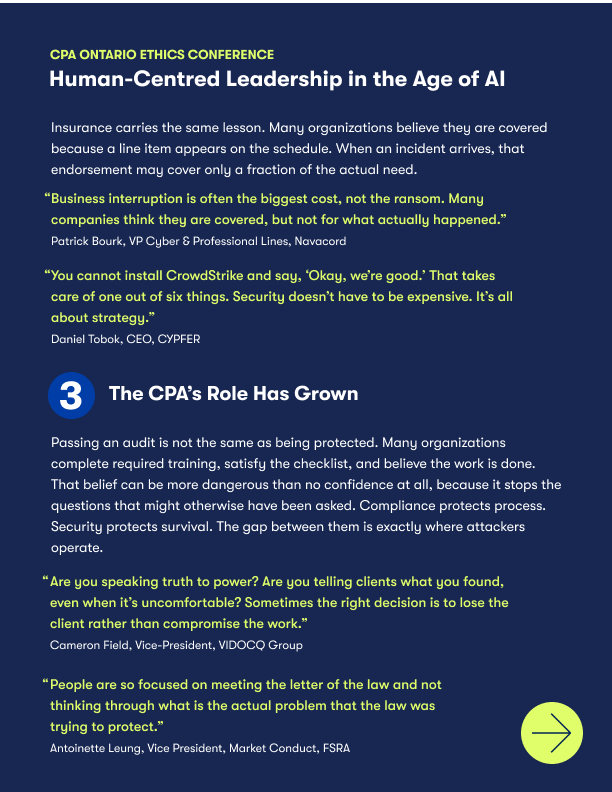 CPA ONTARIO ETHICS CONFERENCE
Human-Centred Leadership in the Age of AI

Insurance carries the same lesson. Many organizations believe they are covered because a line item appears on the schedule. When an incident arrives, that endorsement may cover only a fraction of the actual need.

"Business interruption is often the biggest cost, not the ransom. Many companies think they are covered, but not for what actually happened."
Patrick Bourk, VP Cyber & Professional Lines, Navacord

"You cannot install CrowdStrike and say, 'Okay, we're good.' That takes care of one out of six things. Security doesn't have to be expensive. It's all about strategy."
Daniel Tobok, CEO, CYPFER

3 The CPA's Role Has Grown

Passing an audit is not the same as being protected. Many organizations complete required training, satisfy the checklist, and believe the work is done. That belief can be more dangerous than no confidence at all, because it stops the questions that might otherwise have been asked. Compliance protects process. Security protects survival. The gap between them is exactly where attackers operate.

"Are you speaking truth to power? Are you telling clients what you found, even when it's uncomfortable? Sometimes the right decision is to lose the client rather than compromise the work."
Cameron Field, Vice-President, VIDOCQ Group

"People are so focused on meeting the letter of the law and not thinking through what is the actual problem that the law was trying to protect."
Antoinette Leung, Vice President, Market Conduct, FSRA